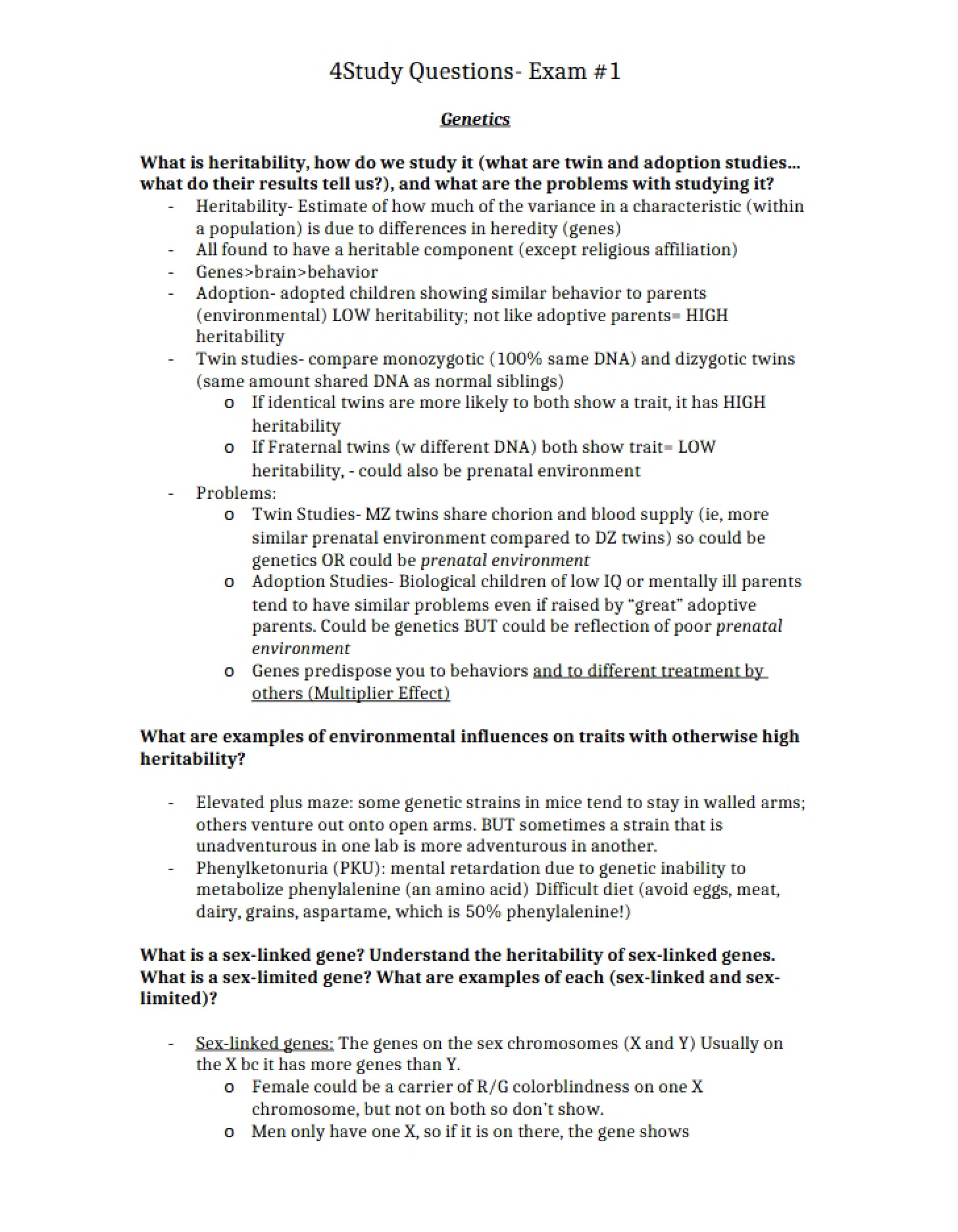 4Study Questions- Exam #1

Genetics

What is heritability, how do we study it (what are twin and adoption studies… what do their results tell us?), and what are the problems with studying it?

- Heritability- Estimate of how much of the variance in a characteristic (within a population) is due to differences in heredity (genes)
- All found to have a heritable component (except religious affiliation)
- Genes>brain>behavior
- Adoption- adopted children showing similar behavior to parents (environmental) LOW heritability; not like adoptive parents= HIGH heritability
- Twin studies- compare monozygotic (100% same DNA) and dizygotic twins (same amount shared DNA as normal siblings)
o If identical twins are more likely to both show a trait, it has HIGH heritability
o If Fraternal twins (w different DNA) both show trait= LOW heritability, - could also be prenatal environment
- Problems:
o Twin Studies- MZ twins share chorion and blood supply (ie, more similar prenatal environment compared to DZ twins) so could be genetics OR could be prenatal environment
o Adoption Studies- Biological children of low IQ or mentally ill parents tend to have similar problems even if raised by "great" adoptive parents. Could be genetics BUT could be reflection of poor prenatal environment
o Genes predispose you to behaviors and to different treatment by others (Multiplier Effect)

What are examples of environmental influences on traits with otherwise high heritability?

- Elevated plus maze: some genetic strains in mice tend to stay in walled arms; others venture out onto open arms. BUT sometimes a strain that is unadventurous in one lab is more adventurous in another.
- Phenylketonuria (PKU): mental retardation due to genetic inability to metabolize phenylalenine (an amino acid) Difficult diet (avoid eggs, meat, dairy, grains, aspartame, which is 50% phenylalenine!)

What is a sex-linked gene? Understand the heritability of sex-linked genes. What is a sex-limited gene? What are examples of each (sex-linked and sex-limited)?

- Sex-linked genes: The genes on the sex chromosomes (X and Y) Usually on the X bc it has more genes than Y.
o Female could be a carrier of R/G colorblindness on one X chromosome, but not on both so don't show.
o Men only have one X, so if it is on there, the gene shows